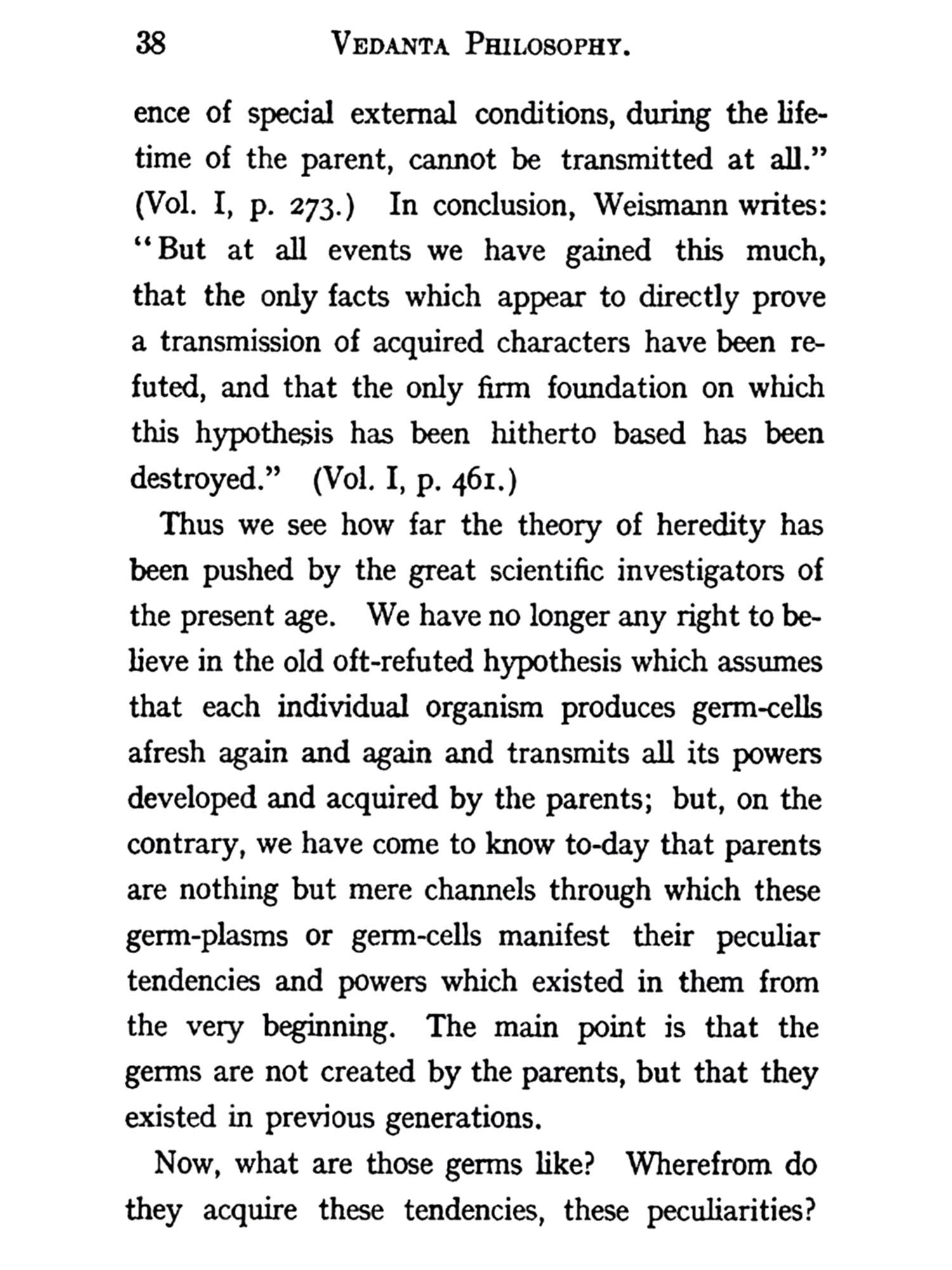 38 VEDANTA PHILOSOPHY.

ence of special external conditions, during the lifetime of the parent, cannot be transmitted at all." (Vol. I, p. 273.) In conclusion, Weismann writes: "But at all events we have gained this much, that the only facts which appear to directly prove a transmission of acquired characters have been refuted, and that the only firm foundation on which this hypothesis has been hitherto based has been destroyed." (Vol. I, p. 461.)

Thus we see how far the theory of heredity has been pushed by the great scientific investigators of the present age. We have no longer any right to believe in the old oft-refuted hypothesis which assumes that each individual organism produces germ-cells afresh again and again and transmits all its powers developed and acquired by the parents; but, on the contrary, we have come to know to-day that parents are nothing but mere channels through which these germ-plasms or germ-cells manifest their peculiar tendencies and powers which existed in them from the very beginning. The main point is that the germs are not created by the parents, but that they existed in previous generations.

Now, what are those germs like? Wherefrom do they acquire these tendencies, these peculiarities?